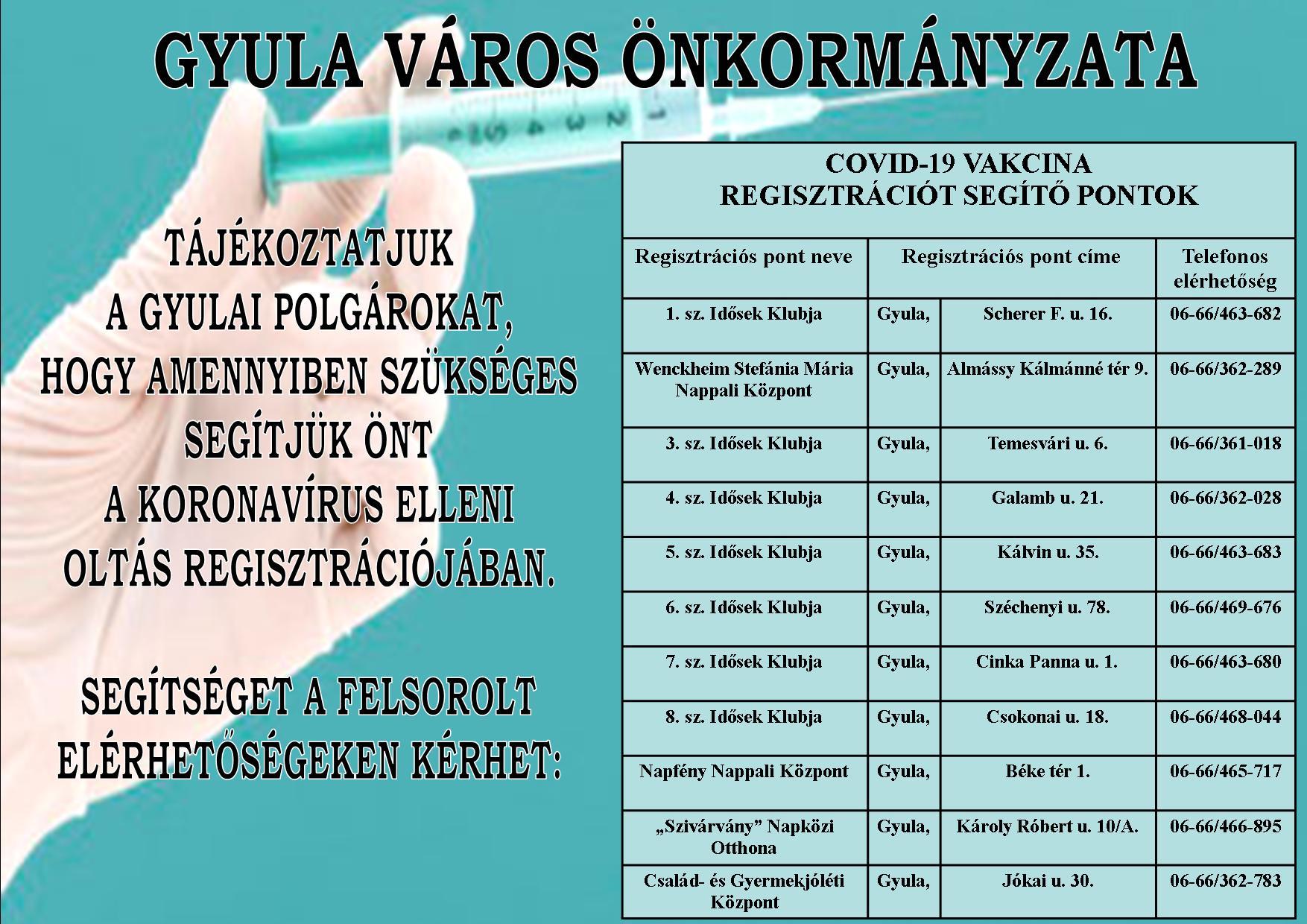 GYULA VÁROS ÖNKORMÁNYZATA

TÁJÉKOZTATJUK A GYULAI POLGÁROKAT, HOGY AMENNYIBEN SZÜKSÉGES SEGÍTJÜK ÖNT A KORONAVÍRUS ELLENI OLTÁS REGISZTRÁCIÓJÁBAN.

SEGÍTSÉGET A FELSOROLT ELÉRHETŐSÉGEKEN KÉRHET:

COVID-19 VAKCINA
REGISZTRÁCIÓT SEGÍTŐ PONTOK

| Regisztrációs pont neve | Regisztrációs pont címe | | Telefonos elérhetőség |
|---|---|---|---|
| 1. sz. Idősek Klubja | Gyula, | Scherer F. u. 16. | 06-66/463-682 |
| Wenckheim Stefánia Mária Nappali Központ | Gyula, | Almássy Kálmánné tér 9. | 06-66/362-289 |
| 3. sz. Idősek Klubja | Gyula, | Temesvári u. 6. | 06-66/361-018 |
| 4. sz. Idősek Klubja | Gyula, | Galamb u. 21. | 06-66/362-028 |
| 5. sz. Idősek Klubja | Gyula, | Kálvin u. 35. | 06-66/463-683 |
| 6. sz. Idősek Klubja | Gyula, | Széchenyi u. 78. | 06-66/469-676 |
| 7. sz. Idősek Klubja | Gyula, | Cinka Panna u. 1. | 06-66/463-680 |
| 8. sz. Idősek Klubja | Gyula, | Csokonai u. 18. | 06-66/468-044 |
| Napfény Nappali Központ | Gyula, | Béke tér 1. | 06-66/465-717 |
| „Szivárvány” Napközi Otthona | Gyula, | Károly Róbert u. 10/A. | 06-66/466-895 |
| Család- és Gyermekjóléti Központ | Gyula, | Jókai u. 30. | 06-66/362-783 |